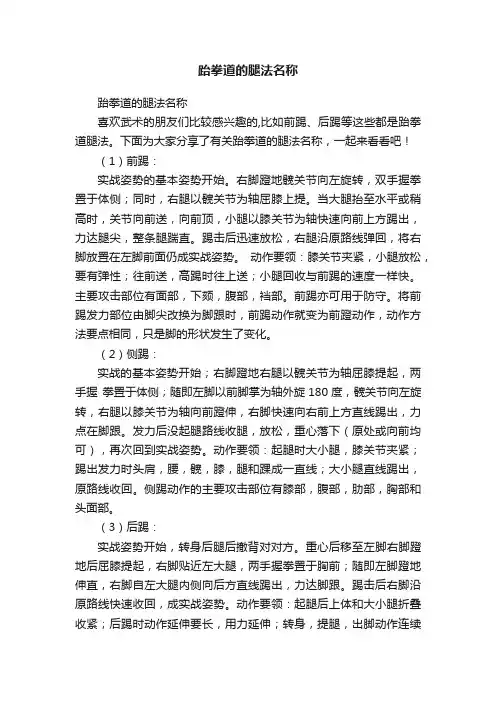 跆拳道的腿法名称

跆拳道的腿法名称

喜欢武术的朋友们比较感兴趣的,比如前踢、后踢等这些都是跆拳道腿法。下面为大家分享了有关跆拳道的腿法名称，一起来看看吧！

（1）前踢：

实战姿势的基本姿势开始。右脚蹬地髋关节向左旋转，双手握拳置于体侧；同时，右腿以髋关节为轴屈膝上提。当大腿抬至水平或稍高时，关节向前送，向前顶，小腿以膝关节为轴快速向前上方踢出，力达腿尖，整条腿踹直。踢击后迅速放松，右腿沿原路线弹回，将右脚放置在左脚前面仍成实战姿势。 动作要领：膝关节夹紧，小腿放松，要有弹性；往前送，高踢时往上送；小腿回收与前踢的速度一样快。主要攻击部位有面部，下颏，腹部，裆部。前踢亦可用于防守。将前踢发力部位由脚尖改换为脚跟时，前踢动作就变为前蹬动作，动作方法要点相同，只是脚的形状发生了变化。

（2）侧踢：

实战的基本姿势开始；右脚蹬地右腿以髋关节为轴屈膝提起，两手握 拳置于体侧；随即左脚以前脚掌为轴外旋 180 度，髋关节向左旋转，右腿以膝关节为轴向前蹬伸，右脚快速向右前上方直线踢出，力点在脚跟。发力后没起腿路线收腿，放松，重心落下（原处或向前均可），再次回到实战姿势。动作要领：起腿时大小腿，膝关节夹紧；踢出发力时头肩，腰，髋，膝，腿和踝成一直线；大小腿直线踢出，原路线收回。侧踢动作的主要攻击部位有膝部，腹部，肋部，胸部和头面部。

（3）后踢：

实战姿势开始，转身后腿后撤背对对方。重心后移至左脚右脚蹬地后屈膝提起，右脚贴近左大腿，两手握拳置于胸前；随即左脚蹬地伸直，右脚自左大腿内侧向后方直线踢出，力达脚跟。踢击后右脚沿原路线快速收回，成实战姿势。动作要领：起腿后上体和大小腿折叠收紧；后踢时动作延伸要长，用力延伸；转身，提腿，出脚动作连续